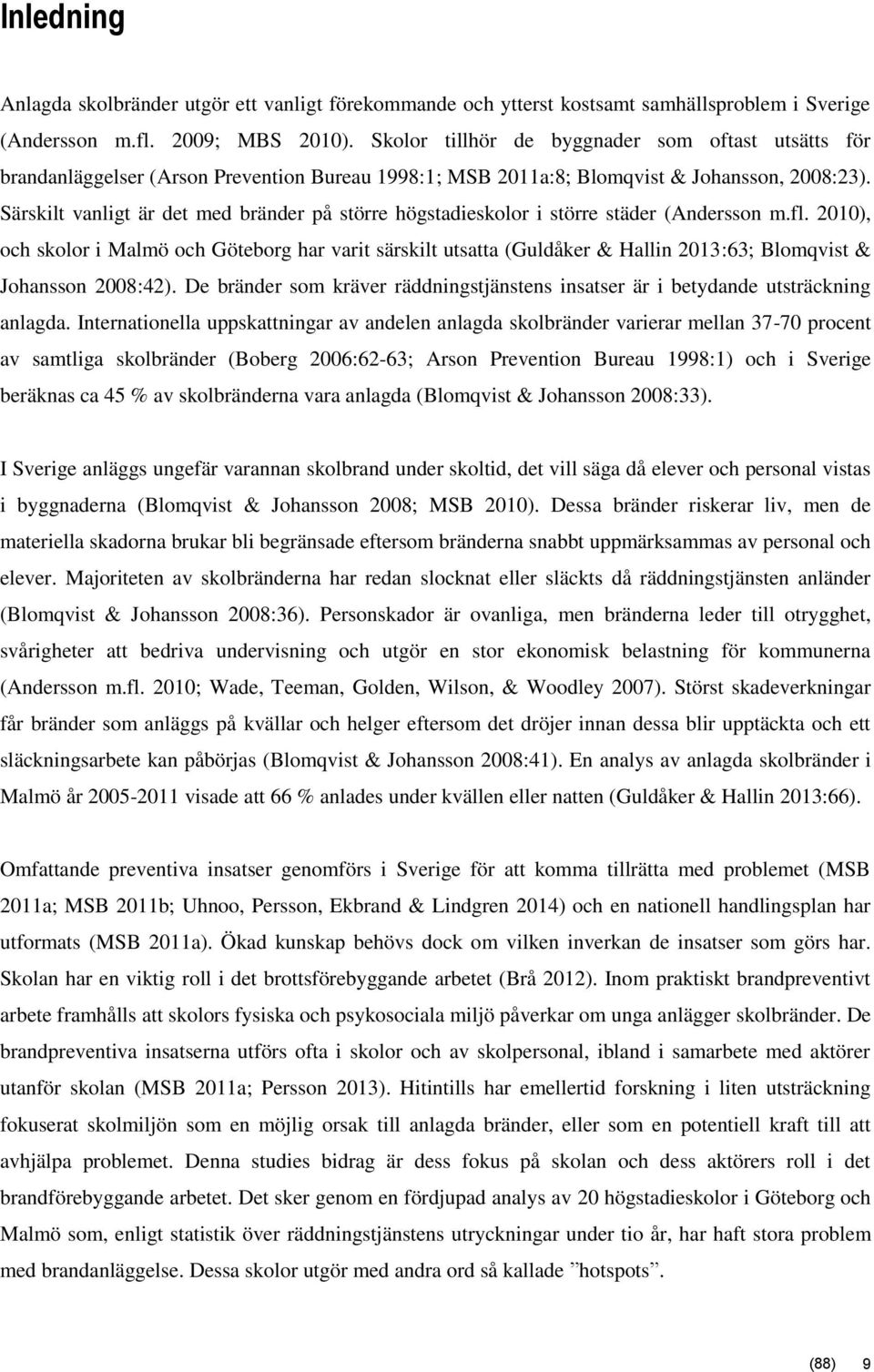 Inledning

Anlagda skolbränder utgör ett vanligt förekommande och ytterst kostsamt samhällsproblem i Sverige (Andersson m.fl. 2009; MBS 2010). Skolor tillhör de byggnader som oftast utsätts för brandanläggelser (Arson Prevention Bureau 1998:1; MSB 2011a:8; Blomqvist & Johansson, 2008:23). Särskilt vanligt är det med bränder på större högstadieskolor i större städer (Andersson m.fl. 2010), och skolor i Malmö och Göteborg har varit särskilt utsatta (Guldåker & Hallin 2013:63; Blomqvist & Johansson 2008:42). De bränder som kräver räddningstjänstens insatser är i betydande utsträckning anlagda. Internationella uppskattningar av andelen anlagda skolbränder varierar mellan 37-70 procent av samtliga skolbränder (Boberg 2006:62-63; Arson Prevention Bureau 1998:1) och i Sverige beräknas ca 45 % av skolbränderna vara anlagda (Blomqvist & Johansson 2008:33).

I Sverige anläggs ungefär varannan skolbrand under skoltid, det vill säga då elever och personal vistas i byggnaderna (Blomqvist & Johansson 2008; MSB 2010). Dessa bränder riskerar liv, men de materiella skadorna brukar bli begränsade eftersom bränderna snabbt uppmärksammas av personal och elever. Majoriteten av skolbränderna har redan slocknat eller släckts då räddningstjänsten anländer (Blomqvist & Johansson 2008:36). Personskador är ovanliga, men bränderna leder till otrygghet, svårigheter att bedriva undervisning och utgör en stor ekonomisk belastning för kommunerna (Andersson m.fl. 2010; Wade, Teeman, Golden, Wilson, & Woodley 2007). Störst skadeverkningar får bränder som anläggs på kvällar och helger eftersom det dröjer innan dessa blir upptäckta och ett släckningsarbete kan påbörjas (Blomqvist & Johansson 2008:41). En analys av anlagda skolbränder i Malmö år 2005-2011 visade att 66 % anlades under kvällen eller natten (Guldåker & Hallin 2013:66).

Omfattande preventiva insatser genomförs i Sverige för att komma tillrätta med problemet (MSB 2011a; MSB 2011b; Uhnoo, Persson, Ekbrand & Lindgren 2014) och en nationell handlingsplan har utformats (MSB 2011a). Ökad kunskap behövs dock om vilken inverkan de insatser som görs har. Skolan har en viktig roll i det brottsförebyggande arbetet (Brå 2012). Inom praktiskt brandpreventivt arbete framhålls att skolors fysiska och psykosociala miljö påverkar om unga anlägger skolbränder. De brandpreventiva insatserna utförs ofta i skolor och av skolpersonal, ibland i samarbete med aktörer utanför skolan (MSB 2011a; Persson 2013). Hitintills har emellertid forskning i liten utsträckning fokuserat skolmiljön som en möjlig orsak till anlagda bränder, eller som en potentiell kraft till att avhjälpa problemet. Denna studies bidrag är dess fokus på skolan och dess aktörers roll i det brandförebyggande arbetet. Det sker genom en fördjupad analys av 20 högstadieskolor i Göteborg och Malmö som, enligt statistik över räddningstjänstens utryckningar under tio år, har haft stora problem med brandanläggelse. Dessa skolor utgör med andra ord så kallade ”hotspots”.

(88) 9